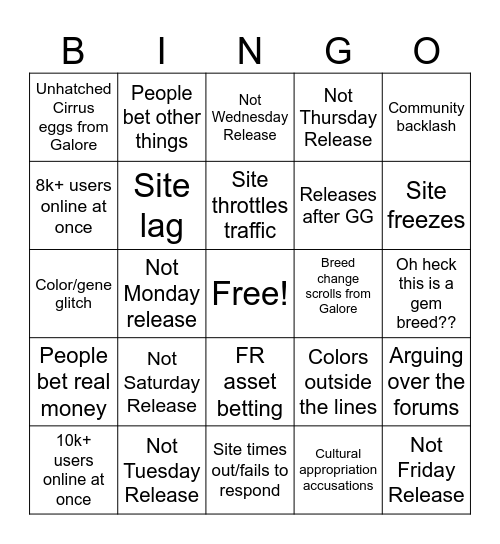 | B | I | N | G | O |
|---|---|---|---|---|
| Unhatched Cirrus eggs from Galore | People bet other things | Not Wednesday Release | Not Thursday Release | Community backlash |
| 8k+ users online at once | Site lag | Site throttles traffic | Releases after GG | Site freezes |
| Color/gene glitch | Not Monday release | Free! | Breed change scrolls from Galore | Oh heck this is a gem breed?? |
| People bet real money | Not Saturday Release | FR asset betting | Colors outside the lines | Arguing over the forums |
| 10k+ users online at once | Not Tuesday Release | Site times out/fails to respond | Cultural appropriation accusations | Not Friday Release |